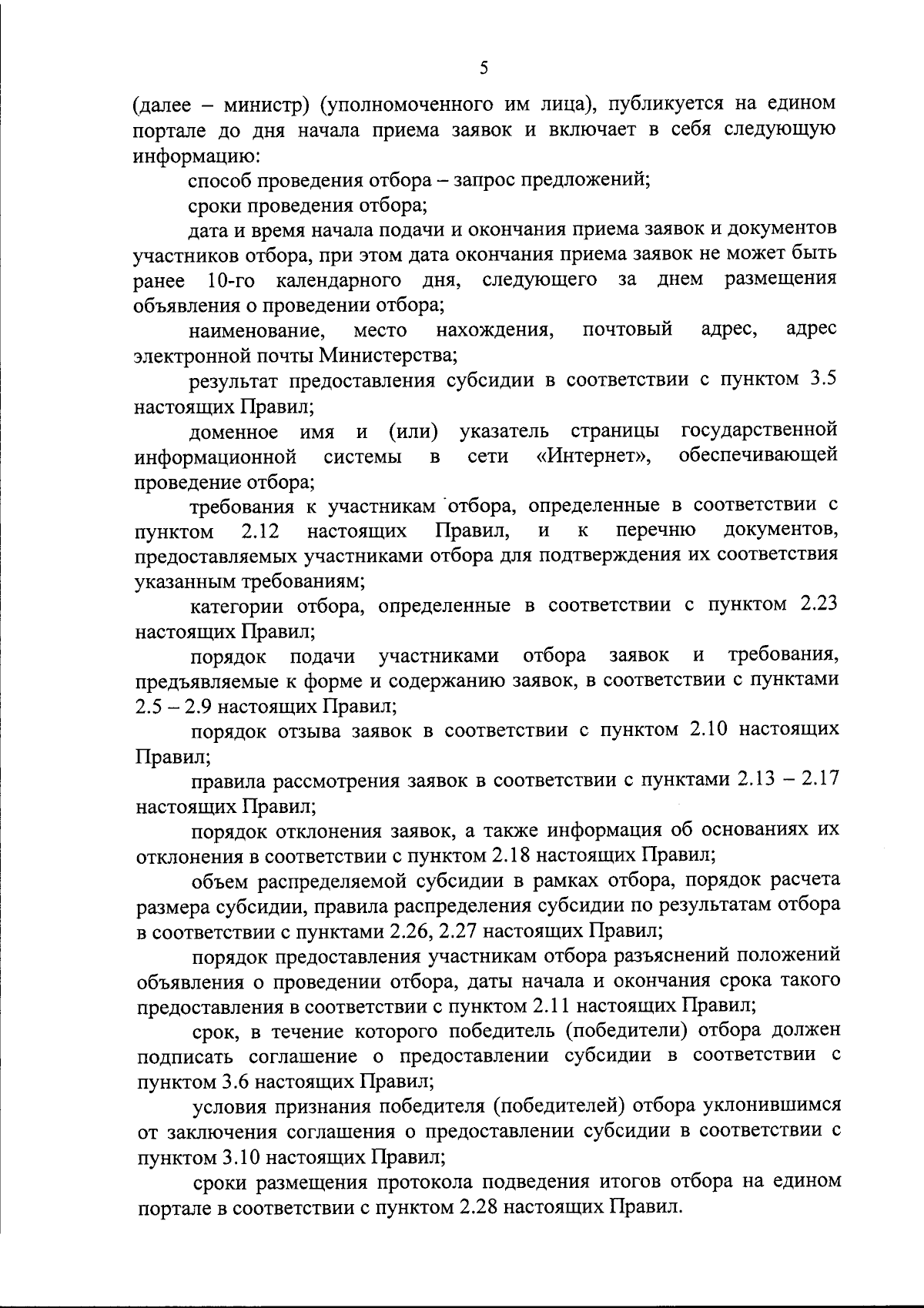 5

(далее – министр) (уполномоченного им лица), публикуется на едином портале до дня начала приема заявок и включает в себя следующую информацию:

способ проведения отбора – запрос предложений;

сроки проведения отбора;

дата и время начала подачи и окончания приема заявок и документов участников отбора, при этом дата окончания приема заявок не может быть ранее 10-го календарного дня, следующего за днем размещения объявления о проведении отбора;

наименование, место нахождения, почтовый адрес, адрес электронной почты Министерства;

результат предоставления субсидии в соответствии с пунктом 3.5 настоящих Правил;

доменное имя и (или) указатель страницы государственной информационной системы в сети «Интернет», обеспечивающей проведение отбора;

требования к участникам отбора, определенные в соответствии с пунктом 2.12 настоящих Правил, и к перечню документов, предоставляемых участниками отбора для подтверждения их соответствия указанным требованиям;

категории отбора, определенные в соответствии с пунктом 2.23 настоящих Правил;

порядок подачи участниками отбора заявок и требования, предъявляемые к форме и содержанию заявок, в соответствии с пунктами 2.5 – 2.9 настоящих Правил;

порядок отзыва заявок в соответствии с пунктом 2.10 настоящих Правил;

правила рассмотрения заявок в соответствии с пунктами 2.13 – 2.17 настоящих Правил;

порядок отклонения заявок, а также информация об основаниях их отклонения в соответствии с пунктом 2.18 настоящих Правил;

объем распределяемой субсидии в рамках отбора, порядок расчета размера субсидии, правила распределения субсидии по результатам отбора в соответствии с пунктами 2.26, 2.27 настоящих Правил;

порядок предоставления участникам отбора разъяснений положений объявления о проведении отбора, даты начала и окончания срока такого предоставления в соответствии с пунктом 2.11 настоящих Правил;

срок, в течение которого победитель (победители) отбора должен подписать соглашение о предоставлении субсидии в соответствии с пунктом 3.6 настоящих Правил;

условия признания победителя (победителей) отбора уклонившимся от заключения соглашения о предоставлении субсидии в соответствии с пунктом 3.10 настоящих Правил;

сроки размещения протокола подведения итогов отбора на едином портале в соответствии с пунктом 2.28 настоящих Правил.